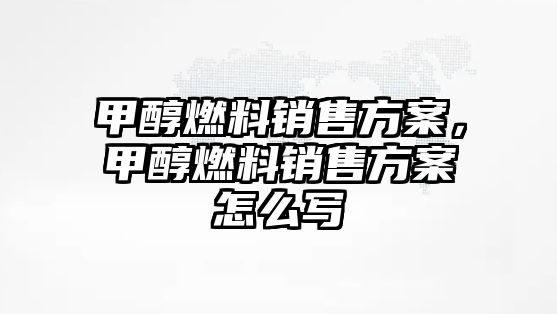 甲醇燃料销售方案，甲醇燃料销售方案怎么写